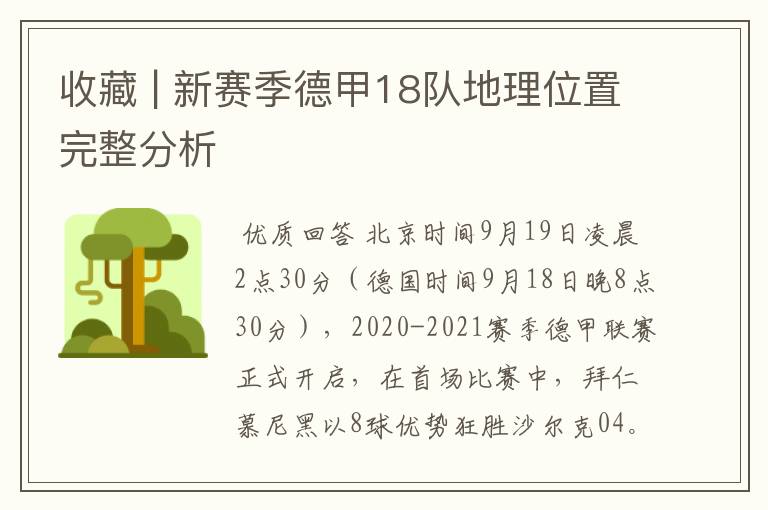 收藏 | 新赛季德甲18队地理位置完整分析

优质回答 北京时间9月19日凌晨2点30分（德国时间9月18日晚8点30分），2020-2021赛季德甲联赛正式开启，在首场比赛中，拜仁慕尼黑以8球优势狂胜沙尔克04。